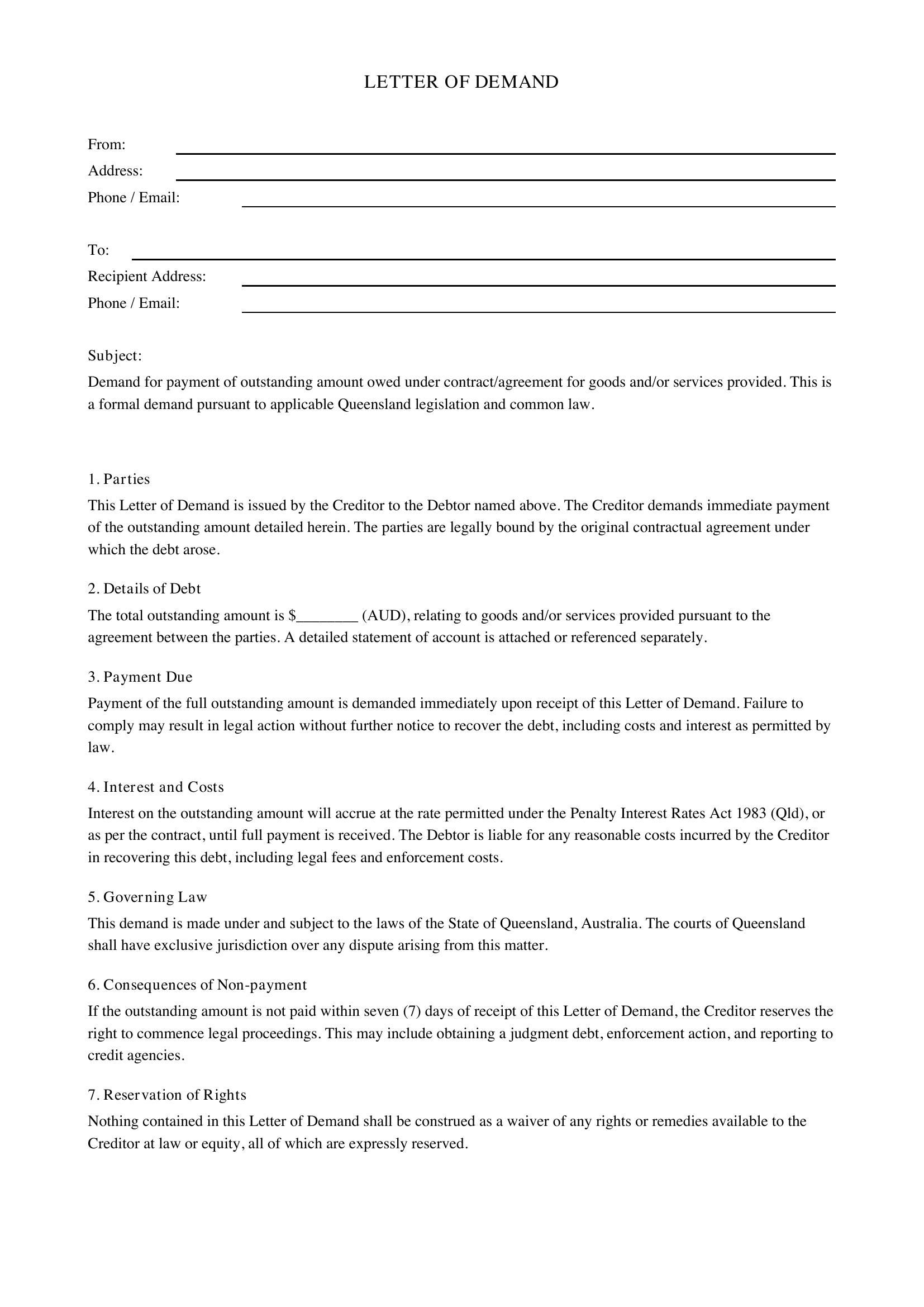 LETTER OF DEMAND

From: ____
Address: ____
Phone / Email: ____

To: ____
Recipient Address: ____
Phone / Email: ____

Subject:

Demand for payment of outstanding amount owed under contract/agreement for goods and/or services provided. This is a formal demand pursuant to applicable Queensland legislation and common law.

1. Parties

This Letter of Demand is issued by the Creditor to the Debtor named above. The Creditor demands immediate payment of the outstanding amount detailed herein. The parties are legally bound by the original contractual agreement under which the debt arose.

2. Details of Debt

The total outstanding amount is $____ (AUD), relating to goods and/or services provided pursuant to the agreement between the parties. A detailed statement of account is attached or referenced separately.

3. Payment Due

Payment of the full outstanding amount is demanded immediately upon receipt of this Letter of Demand. Failure to comply may result in legal action without further notice to recover the debt, including costs and interest as permitted by law.

4. Interest and Costs

Interest on the outstanding amount will accrue at the rate permitted under the Penalty Interest Rates Act 1983 (Qld), or as per the contract, until full payment is received. The Debtor is liable for any reasonable costs incurred by the Creditor in recovering this debt, including legal fees and enforcement costs.

5. Governing Law

This demand is made under and subject to the laws of the State of Queensland, Australia. The courts of Queensland shall have exclusive jurisdiction over any dispute arising from this matter.

6. Consequences of Non-payment

If the outstanding amount is not paid within seven (7) days of receipt of this Letter of Demand, the Creditor reserves the right to commence legal proceedings. This may include obtaining a judgment debt, enforcement action, and reporting to credit agencies.

7. Reservation of Rights

Nothing contained in this Letter of Demand shall be construed as a waiver of any rights or remedies available to the Creditor at law or equity, all of which are expressly reserved.